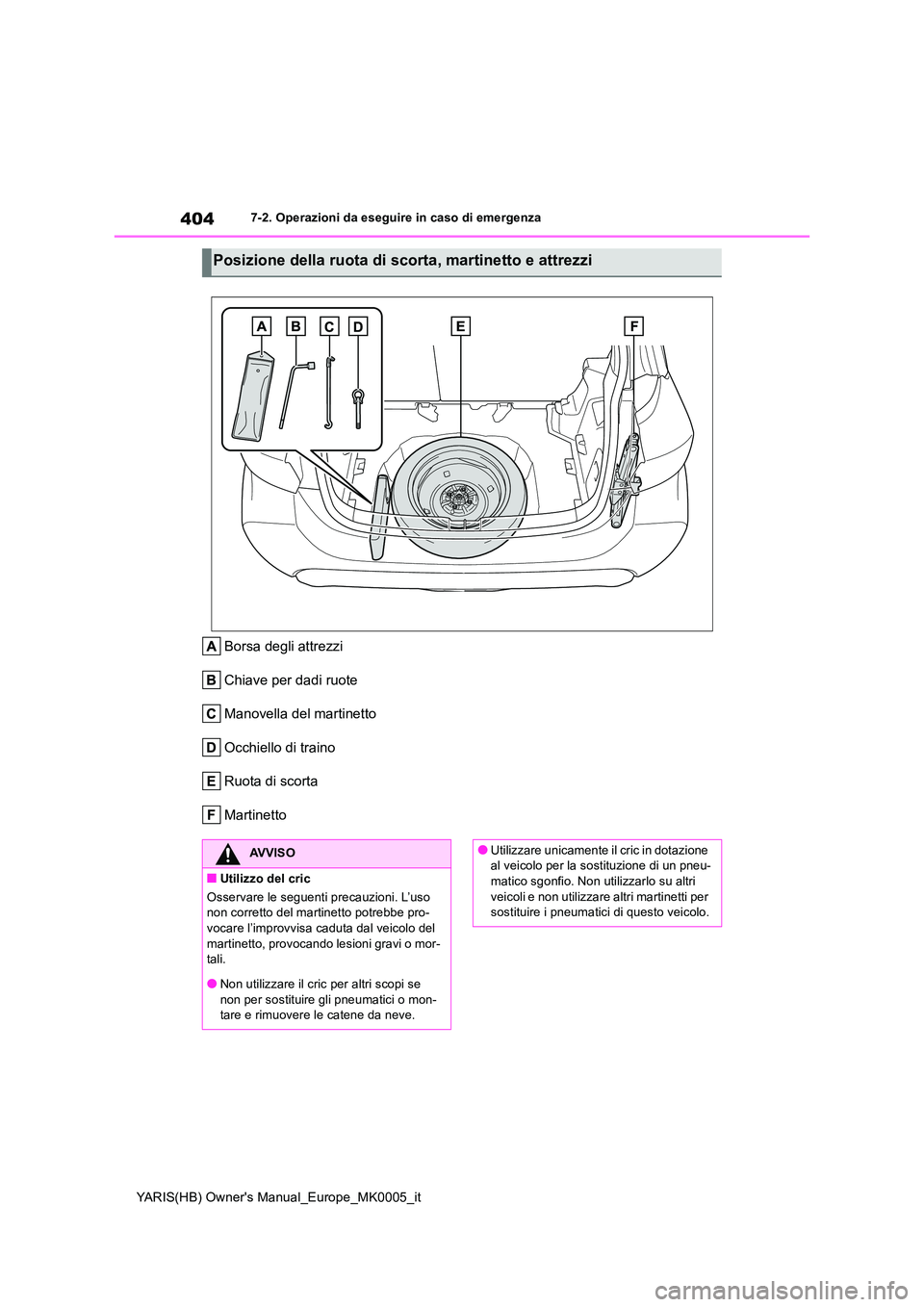 404

7-2. Operazioni da eseguire in caso di emergenza

Posizione della ruota di scorta, martinetto e attrezzi

A B C D E F

A Borsa degli attrezzi

B Chiave per dadi ruote

C Manovella del martinetto

D Occhiello di traino

E Ruota di scorta

F Martinetto

AVVISO

■ Utilizzo del cric

Osservare le seguenti precauzioni. L'uso non corretto del martinetto potrebbe provocare l'improvvisa caduta dal veicolo del martinetto, provocando lesioni gravi o mortali.

● Non utilizzare il cric per altri scopi se non per sostituire gli pneumatici o montare e rimuovere le catene da neve.

● Utilizzare unicamente il cric in dotazione al veicolo per la sostituzione di un pneumatico sgonfio. Non utilizzarlo su altri veicoli e non utilizzare altri martinetti per sostituire i pneumatici di questo veicolo.

YARIS(HB) Owner's Manual_Europe_MK0005_it

carmanualsonline.info